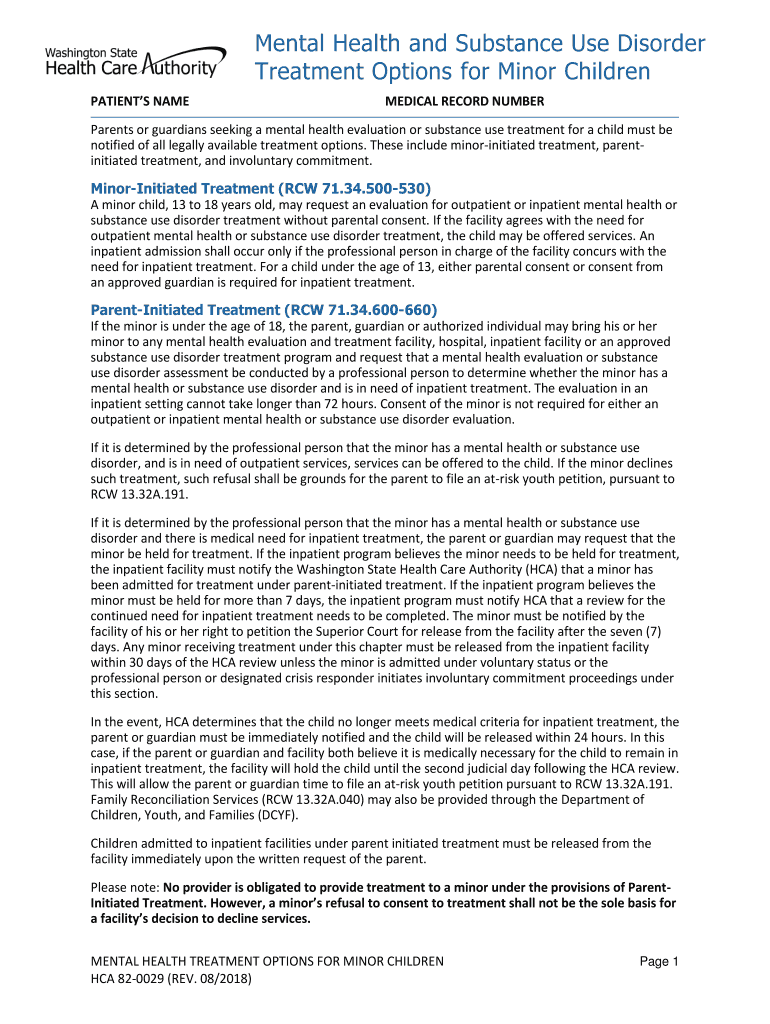 Washington State Health Care Authority

Mental Health and Substance Use Disorder Treatment Options for Minor Children

PATIENT'S NAME

MEDICAL RECORD NUMBER

Parents or guardians seeking a mental health evaluation or substance use treatment for a child must be notified of all legally available treatment options. These include minor-initiated treatment, parent-initiated treatment, and involuntary commitment.

Minor-Initiated Treatment (RCW 71.34.500-530)

A minor child, 13 to 18 years old, may request an evaluation for outpatient or inpatient mental health or substance use disorder treatment without parental consent. If the facility agrees with the need for outpatient mental health or substance use disorder treatment, the child may be offered services. An inpatient admission shall occur only if the professional person in charge of the facility concurs with the need for inpatient treatment. For a child under the age of 13, either parental consent or consent from an approved guardian is required for inpatient treatment.

Parent-Initiated Treatment (RCW 71.34.600-660)

If the minor is under the age of 18, the parent, guardian or authorized individual may bring his or her minor to any mental health evaluation and treatment facility, hospital, inpatient facility or an approved substance use disorder treatment program and request that a mental health evaluation or substance use disorder assessment be conducted by a professional person to determine whether the minor has a mental health or substance use disorder and is in need of inpatient treatment. The evaluation in an inpatient setting cannot take longer than 72 hours. Consent of the minor is not required for either an outpatient or inpatient mental health or substance use disorder evaluation.

If it is determined by the professional person that the minor has a mental health or substance use disorder, and is in need of outpatient services, services can be offered to the child. If the minor declines such treatment, such refusal shall be grounds for the parent to file an at-risk youth petition, pursuant to RCW 13.32A.191.

If it is determined by the professional person that the minor has a mental health or substance use disorder and there is medical need for inpatient treatment, the parent or guardian may request that the minor be held for treatment. If the inpatient program believes the minor needs to be held for treatment, the inpatient facility must notify the Washington State Health Care Authority (HCA) that a minor has been admitted for treatment under parent-initiated treatment. If the inpatient program believes the minor must be held for more than 7 days, the inpatient program must notify HCA that a review for the continued need for inpatient treatment needs to be completed. The minor must be notified by the facility of his or her right to petition the Superior Court for release from the facility after the seven (7) days. Any minor receiving treatment under this chapter must be released from the inpatient facility within 30 days of the HCA review unless the minor is admitted under voluntary status or the professional person or designated crisis responder initiates involuntary commitment proceedings under this section.

In the event, HCA determines that the child no longer meets medical criteria for inpatient treatment, the parent or guardian must be immediately notified and the child will be released within 24 hours. In this case, if the parent or guardian and facility both believe it is medically necessary for the child to remain in inpatient treatment, the facility will hold the child until the second judicial day following the HCA review. This will allow the parent or guardian time to file an at-risk youth petition pursuant to RCW 13.32A.191. Family Reconciliation Services (RCW 13.32A.040) may also be provided through the Department of Children, Youth, and Families (DCYF).

Children admitted to inpatient facilities under parent initiated treatment must be released from the facility immediately upon the written request of the parent.

Please note: No provider is obligated to provide treatment to a minor under the provisions of Parent-Initiated Treatment. However, a minor's refusal to consent to treatment shall not be the sole basis for a facility's decision to decline services.

MENTAL HEALTH TREATMENT OPTIONS FOR MINOR CHILDREN
HCA 82-0029 (REV. 08/2018)

Page 1